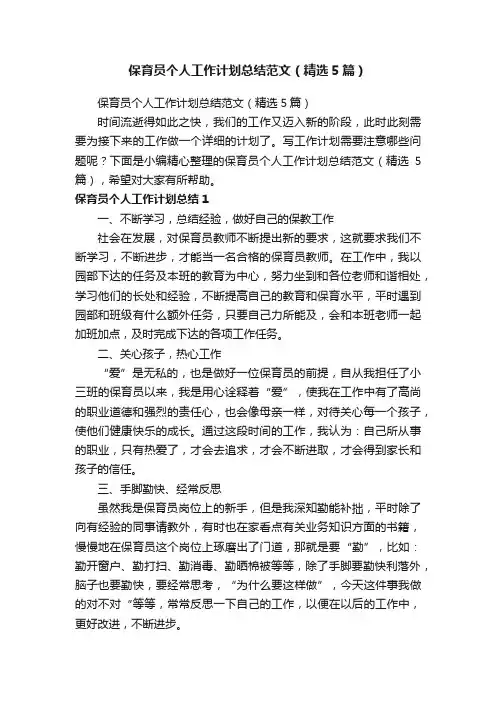 保育员个人工作计划总结范文（精选5篇）

保育员个人工作计划总结范文（精选5篇）

时间流逝得如此之快，我们的工作又迈入新的阶段，此时此刻需要为接下来的工作做一个详细的计划了。写工作计划需要注意哪些问题呢？下面是小编精心整理的保育员个人工作计划总结范文（精选5篇），希望对大家有所帮助。

保育员个人工作计划总结1

一、不断学习，总结经验，做好自己的保教工作

社会在发展，对保育员教师不断提出新的要求，这就要求我们不断学习，不断进步，才能当一名合格的保育员教师。在工作中，我以园部下达的任务及本班的教育为中心，努力坐到和各位老师和谐相处，学习他们的长处和经验，不断提高自己的教育和保育水平，平时遇到园部和班级有什么额外任务，只要自己力所能及，会和本班老师一起加班加点，及时完成下达的各项工作任务。

二、关心孩子，热心工作

“爱”是无私的，也是做好一位保育员的前提，自从我担任了小三班的保育员以来，我是用心诠释着“爱”，使我在工作中有了高尚的职业道德和强烈的责任心，也会像母亲一样，对待关心每一个孩子，使他们健康快乐的成长。通过这段时间的工作，我认为：自己所从事的职业，只有热爱了，才会去追求，才会不断进取，才会得到家长和孩子的信任。

三、手脚勤快、经常反思

虽然我是保育员岗位上的新手，但是我深知勤能补拙，平时除了向有经验的同事请教外，有时也在家看点有关业务知识方面的书籍，慢慢地在保育员这个岗位上琢磨出了门道，那就是要“勤”，比如：勤开窗户、勤打扫、勤消毒、勤晒棉被等等，除了手脚要勤快利落外，脑子也要勤快，要经常思考，“为什么要这样做”，今天这件事我做的对不对“等等，常常反思一下自己的工作，以便在以后的工作中，更好改进，不断进步。